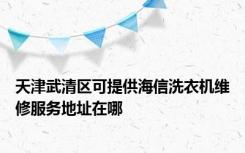 天津武清区可提供海信洗衣机维修服务地址在哪